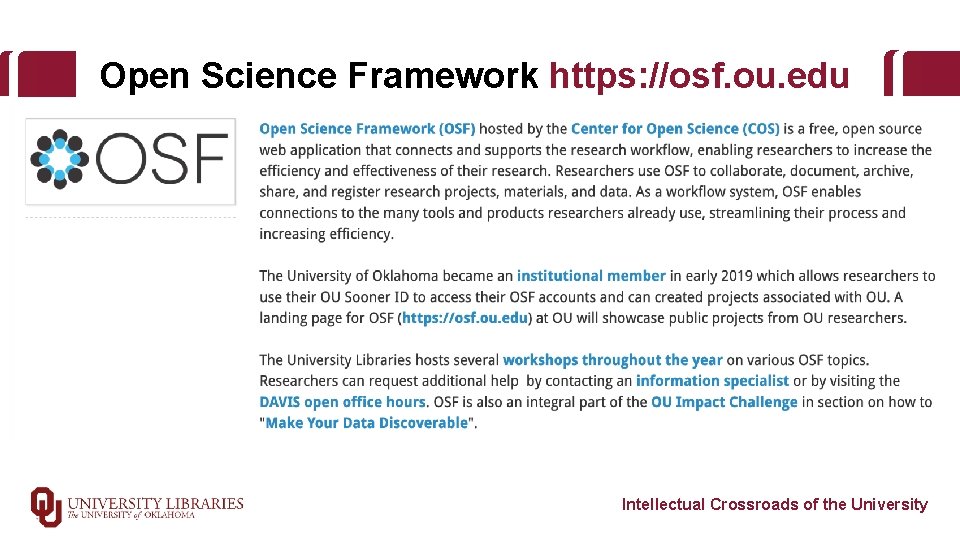 Open Science Framework https://osf.ou.edu

OSF

Open Science Framework (OSF) hosted by the Center for Open Science (COS) is a free, open source web application that connects and supports the research workflow, enabling researchers to increase the efficiency and effectiveness of their research. Researchers use OSF to collaborate, document, archive, share, and register research projects, materials, and data. As a workflow system, OSF enables connections to the many tools and products researchers already use, streamlining their process and increasing efficiency.

The University of Oklahoma became an institutional member in early 2019 which allows researchers to use their OU Sooner ID to access their OSF accounts and can created projects associated with OU. A landing page for OSF (https://osf.ou.edu) at OU will showcase public projects from OU researchers.

The University Libraries hosts several workshops throughout the year on various OSF topics. Researchers can request additional help by contacting an information specialist or by visiting the DAVIS open office hours. OSF is also an integral part of the OU Impact Challenge in section on how to "Make Your Data Discoverable".

UNIVERSITY LIBRARIES
The UNIVERSITY of OKLAHOMA

Intellectual Crossroads of the University